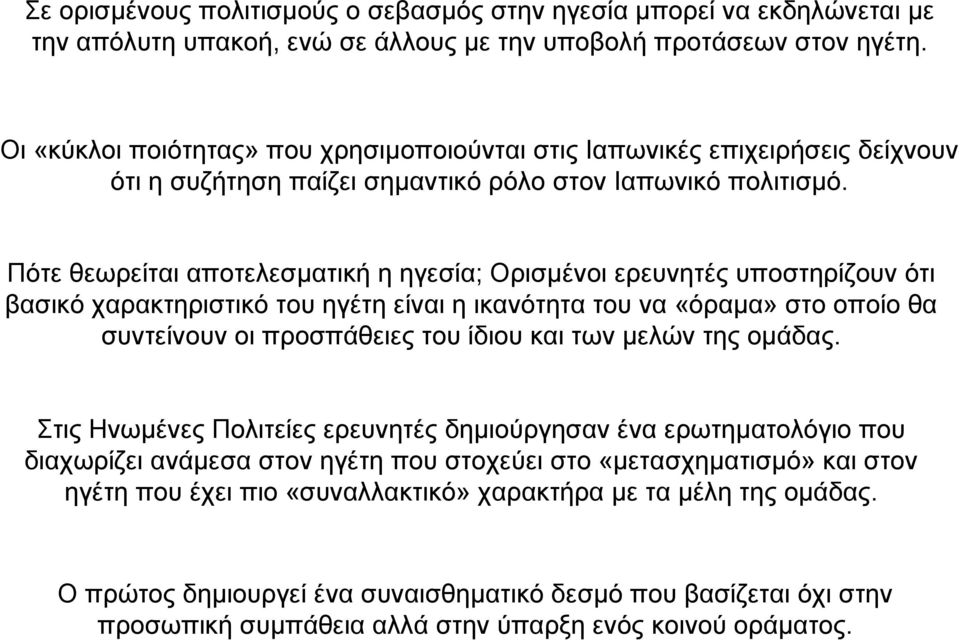 Σε ορισμένους πολιτισμούς ο σεβασμός στην ηγεσία μπορεί να εκδηλώνεται με την απόλυτη υπακοή, ενώ σε άλλους με την υποβολή προτάσεων στον ηγέτη.

Οι «κύκλοι ποιότητας» που χρησιμοποιούνται στις Ιαπωνικές επιχειρήσεις δείχνουν ότι η συζήτηση παίζει σημαντικό ρόλο στον Ιαπωνικό πολιτισμό.

Πότε θεωρείται αποτελεσματική η ηγεσία; Ορισμένοι ερευνητές υποστηρίζουν ότι βασικό χαρακτηριστικό του ηγέτη είναι η ικανότητα του να «όραμα» στο οποίο θα συντείνουν οι προσπάθειες του ίδιου και των μελών της ομάδας.

Στις Ηνωμένες Πολιτείες ερευνητές δημιούργησαν ένα ερωτηματολόγιο που διαχωρίζει ανάμεσα στον ηγέτη που στοχεύει στο «μετασχηματισμό» και στον ηγέτη που έχει πιο «συναλλακτικό» χαρακτήρα με τα μέλη της ομάδας.

Ο πρώτος δημιουργεί ένα συναισθηματικό δεσμό που βασίζεται όχι στην προσωπική συμπάθεια αλλά στην ύπαρξη ενός κοινού οράματος.